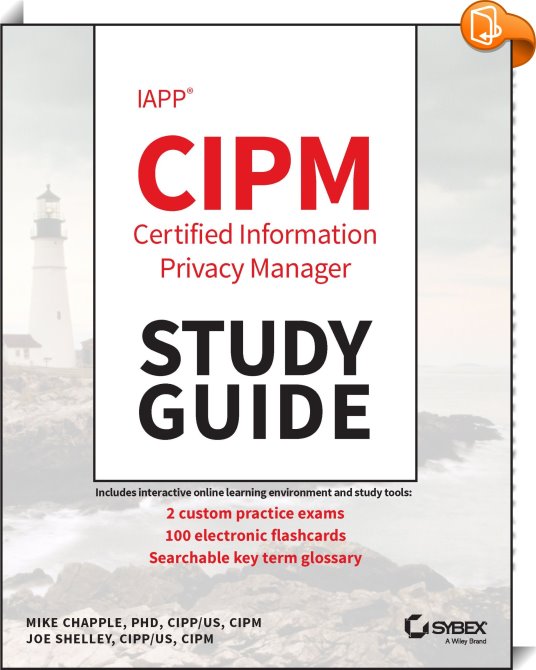 IAPP®

CIPM

Certified Information Privacy Manager

STUDY GUIDE

Includes interactive online learning environment and study tools:

2 custom practice exams

100 electronic flashcards

Searchable key term glossary

MIKE CHAPPLE, PHD, CIPP/US, CIPM
JOE SHELLEY, CIPP/US, CIPM

SYBEX
A Wiley Brand